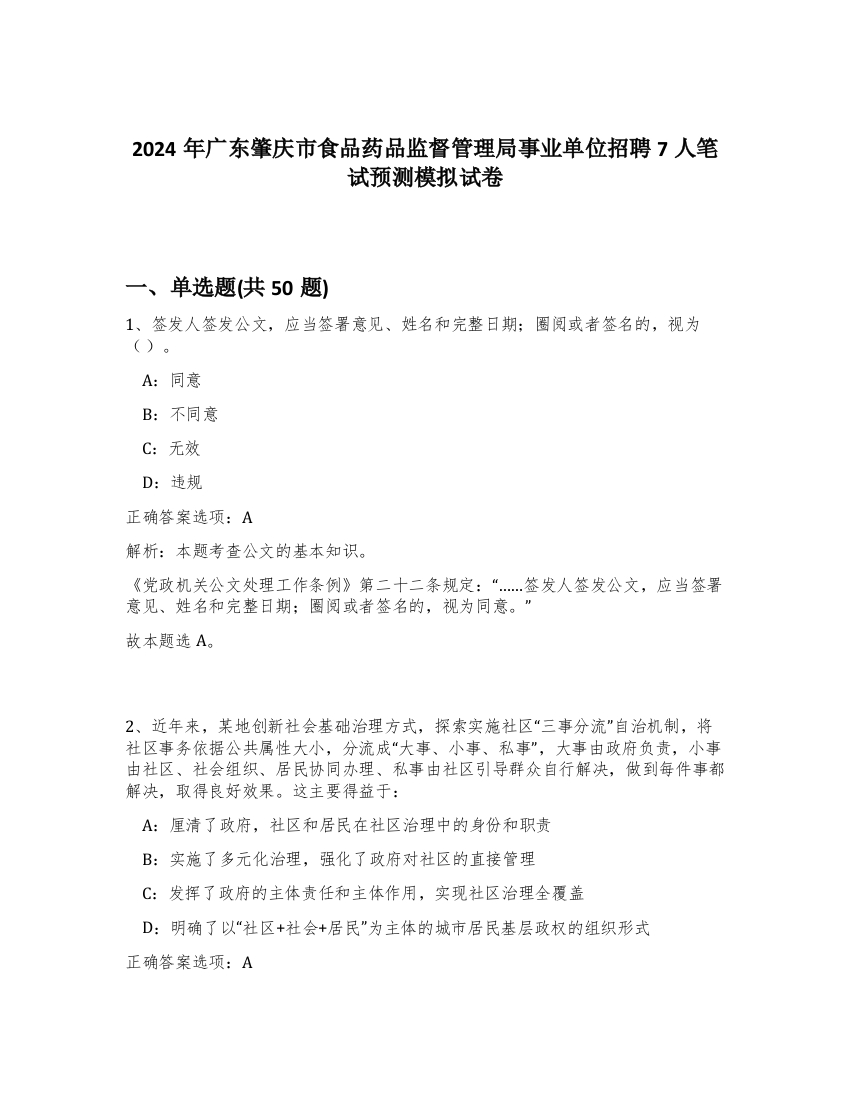 2024 年广东肇庆市食品药品监督管理局事业单位招聘 7 人笔试预测模拟试卷

一、单选题(共 50 题)

1、签发人签发公文，应当签署意见、姓名和完整日期；圈阅或者签名的，视为（ ）。

A：同意

B：不同意

C：无效

D：违规

正确答案选项：A

解析：本题考查公文的基本知识。

《党政机关公文处理工作条例》第二十二条规定：“……签发人签发公文，应当签署意见、姓名和完整日期；圈阅或者签名的，视为同意。”

故本题选 A。

2、近年来，某地创新社会基础治理方式，探索实施社区“三事分流”自治机制，将社区事务依据公共属性大小，分流成“大事、小事、私事”，大事由政府负责，小事由社区、社会组织、居民协同办理、私事由社区引导群众自行解决，做到每件事都解决，取得良好效果。这主要得益于：

A：厘清了政府，社区和居民在社区治理中的身份和职责

B：实施了多元化治理，强化了政府对社区的直接管理

C：发挥了政府的主体责任和主体作用，实现社区治理全覆盖

D：明确了以“社区+社会+居民”为主体的城市居民基层政权的组织形式

正确答案选项：A